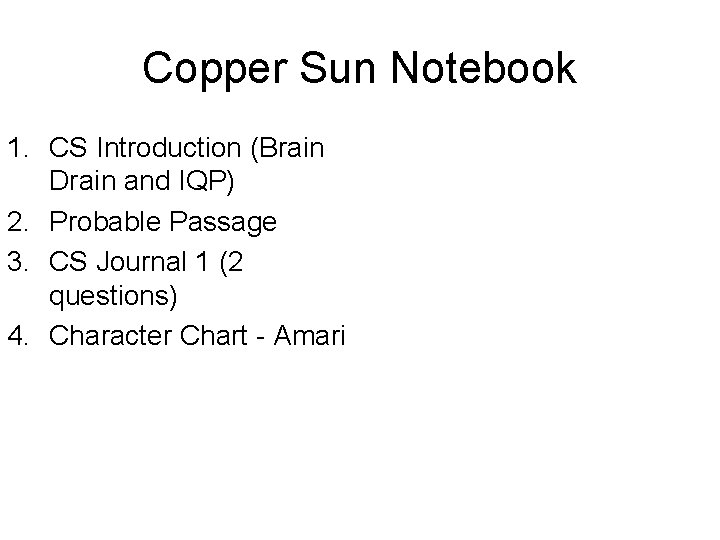 Copper Sun Notebook

1. CS Introduction (Brain Drain and IQP)
2. Probable Passage
3. CS Journal 1 (2 questions)
4. Character Chart - Amari